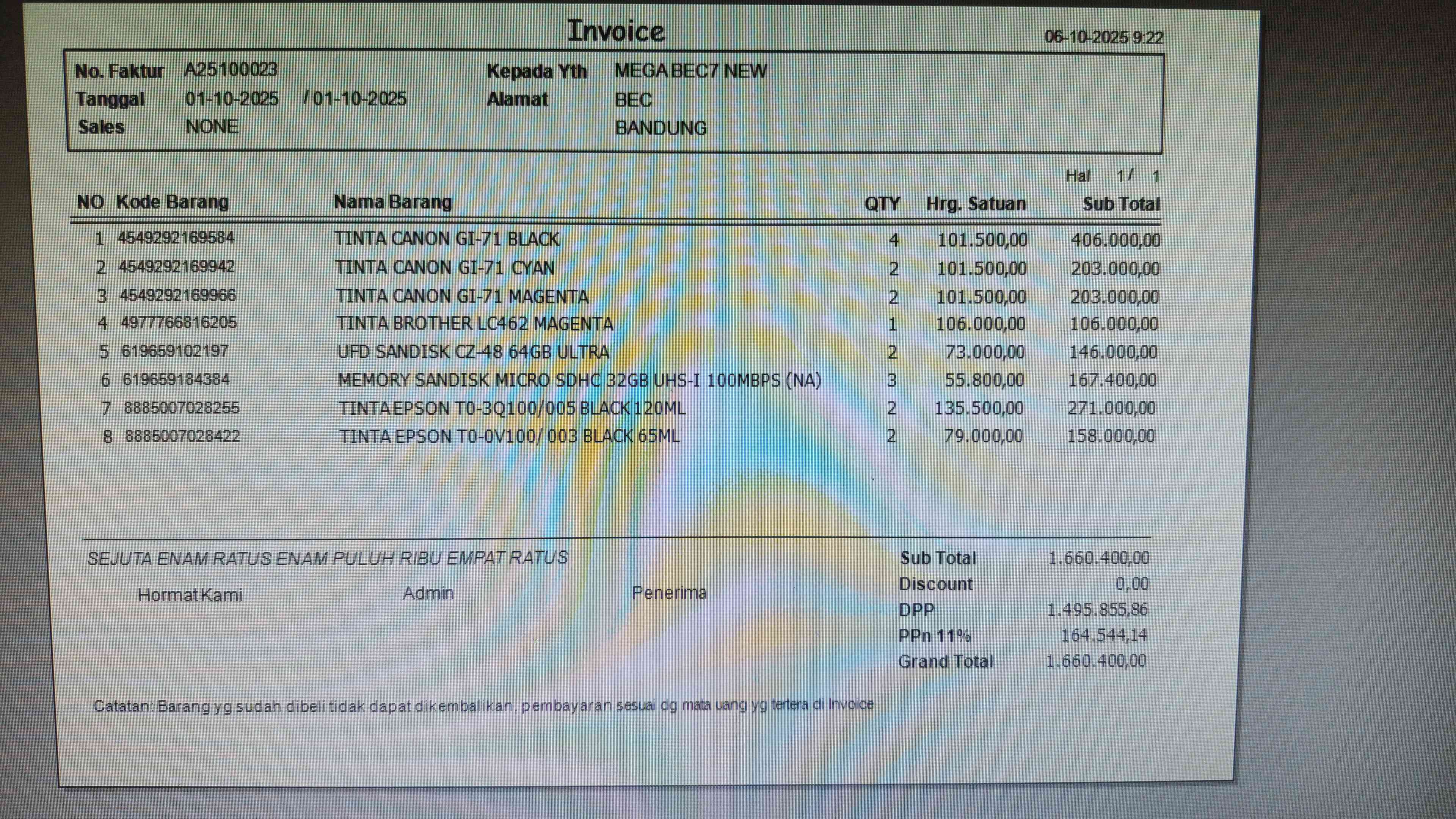 Invoice

06-10-2025 9:22

No. Faktur A25100023
Tanggal 01-10-2025 / 01-10-2025
Sales NONE

Kepada Yth MEGA BEC7 NEW
Alamat BEC
BANDUNG

Hal 1 / 1

| NO | Kode Barang | Nama Barang | QTY | Hrg. Satuan | Sub Total |
|---|---|---|---|---|---|
| 1 | 4549292169584 | TINTA CANON GI-71 BLACK | 4 | 101.500,00 | 406.000,00 |
| 2 | 4549292169942 | TINTA CANON GI-71 CYAN | 2 | 101.500,00 | 203.000,00 |
| 3 | 4549292169966 | TINTA CANON GI-71 MAGENTA | 2 | 101.500,00 | 203.000,00 |
| 4 | 4977766816205 | TINTA BROTHER LC462 MAGENTA | 1 | 106.000,00 | 106.000,00 |
| 5 | 619659102197 | UFD SANDISK CZ-48 64GB ULTRA | 2 | 73.000,00 | 146.000,00 |
| 6 | 619659184384 | MEMORY SANDISK MICRO SDHC 32GB UHS-I 100MBPS (NA) | 3 | 55.800,00 | 167.400,00 |
| 7 | 8885007028255 | TINTA EPSON T0-3Q100/005 BLACK 120ML | 2 | 135.500,00 | 271.000,00 |
| 8 | 8885007028422 | TINTA EPSON T0-0V100/ 003 BLACK 65ML | 2 | 79.000,00 | 158.000,00 |

SEJUTA ENAM RATUS ENAM PULUH RIBU EMPAT RATUS

Hormat Kami Admin Penerima

Sub Total 1.660.400,00
Discount 0,00
DPP 1.495.855,86
PPn 11% 164.544,14
Grand Total 1.660.400,00

Catatan: Barang yg sudah dibeli tidak dapat dikembalikan, pembayaran sesuai dg mata uang yg tertera di Invoice